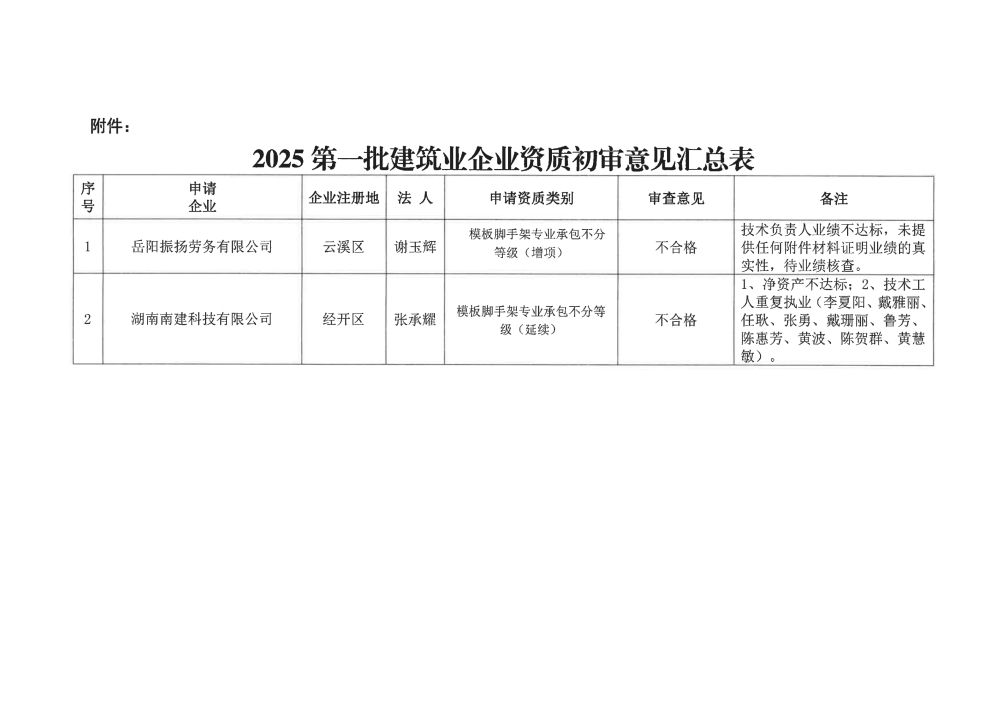 附件：

2025 第一批建筑业企业资质初审意见汇总表

| 序号 | 申请企业 | 企业注册地 | 法 人 | 申请资质类别 | 审查意见 | 备注 |
|---|---|---|---|---|---|---|
| 1 | 岳阳振扬劳务有限公司 | 云溪区 | 谢玉辉 | 模板脚手架专业承包不分等级（增项） | 不合格 | 技术负责人业绩不达标，未提供任何附件材料证明业绩的真实性，待业绩核查。 |
| 2 | 湖南南建科技有限公司 | 经开区 | 张承耀 | 模板脚手架专业承包不分等级（延续） | 不合格 | 1、净资产不达标；2、技术工人重复执业（李夏阳、戴雅丽、任耿、张勇、戴珊丽、鲁芳、陈惠芳、黄波、陈贺群、黄慧敏）。 |